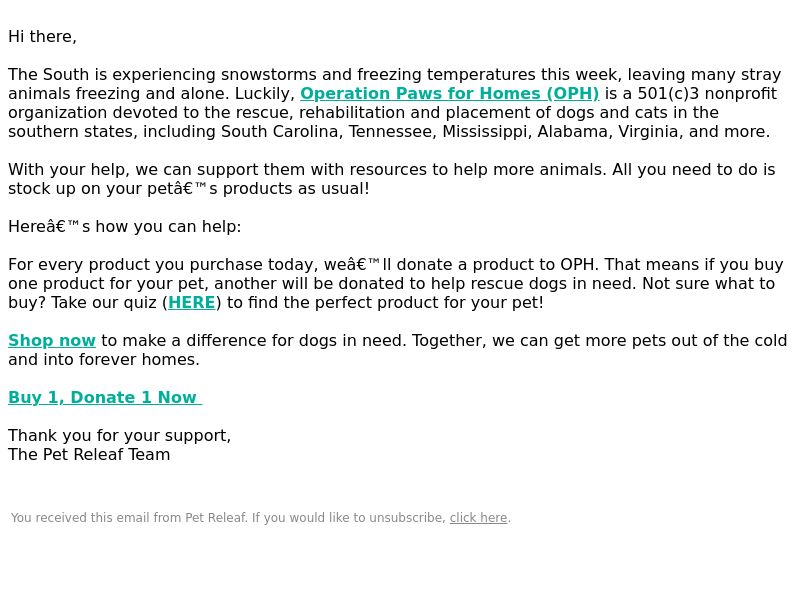 Hi there,

The South is experiencing snowstorms and freezing temperatures this week, leaving many stray animals freezing and alone. Luckily, Operation Paws for Homes (OPH) is a 501(c)3 nonprofit organization devoted to the rescue, rehabilitation and placement of dogs and cats in the southern states, including South Carolina, Tennessee, Mississippi, Alabama, Virginia, and more.

With your help, we can support them with resources to help more animals. All you need to do is stock up on your petâ€™s products as usual!

Hereâ€™s how you can help:

For every product you purchase today, weâ€™ll donate a product to OPH. That means if you buy one product for your pet, another will be donated to help rescue dogs in need. Not sure what to buy? Take our quiz (HERE) to find the perfect product for your pet!

Shop now to make a difference for dogs in need. Together, we can get more pets out of the cold and into forever homes.

Buy 1, Donate 1 Now

Thank you for your support,
The Pet Releaf Team

You received this email from Pet Releaf. If you would like to unsubscribe, click here.